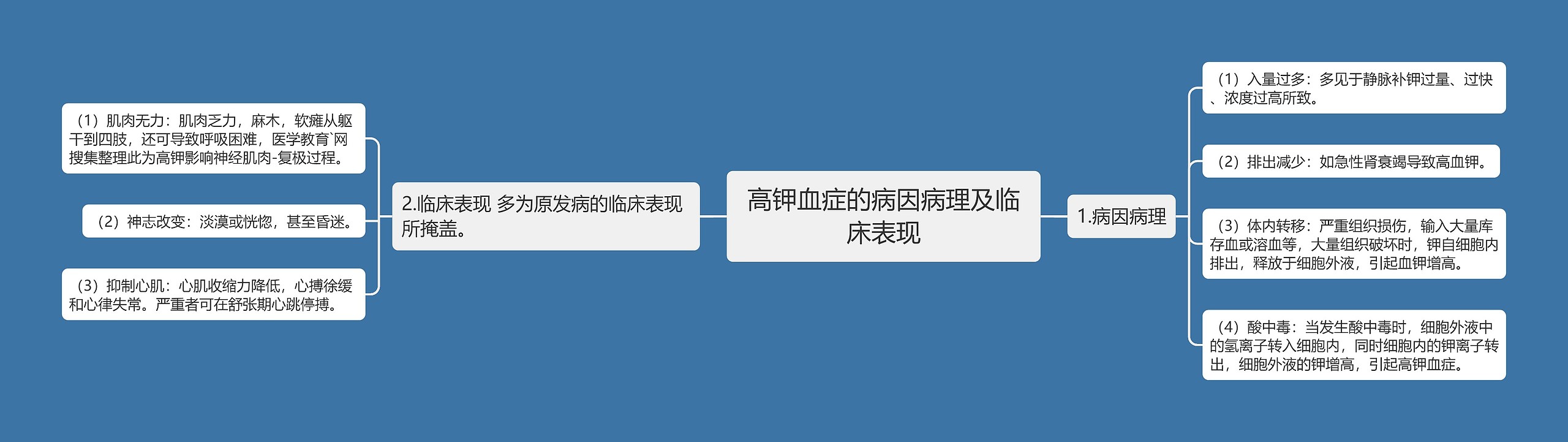 高钾血症的病因病理及临床表现

1.病因病理

（1）入量过多：多见于静脉补钾过量、过快、浓度过高所致。

（2）排出减少：如急性肾衰竭导致高血钾。

（3）体内转移：严重组织损伤，输入大量库存血或溶血等，大量组织破坏时，钾自细胞内排出，释放于细胞外液，引起血钾增高。

（4）酸中毒：当发生酸中毒时，细胞外液中的氢离子转入细胞内，同时细胞内的钾离子转出，细胞外液的钾增高，引起高钾血症。

2.临床表现 多为原发病的临床表现所掩盖。

（1）肌肉无力：肌肉乏力，麻木，软瘫从躯干到四肢，还可导致呼吸困难，医学教育`网搜集整理此为高钾影响神经肌肉-复极过程。

（2）神志改变：淡漠或恍惚，甚至昏迷。

（3）抑制心肌：心肌收缩力降低，心搏徐缓和心律失常。严重者可在舒张期心跳停搏。